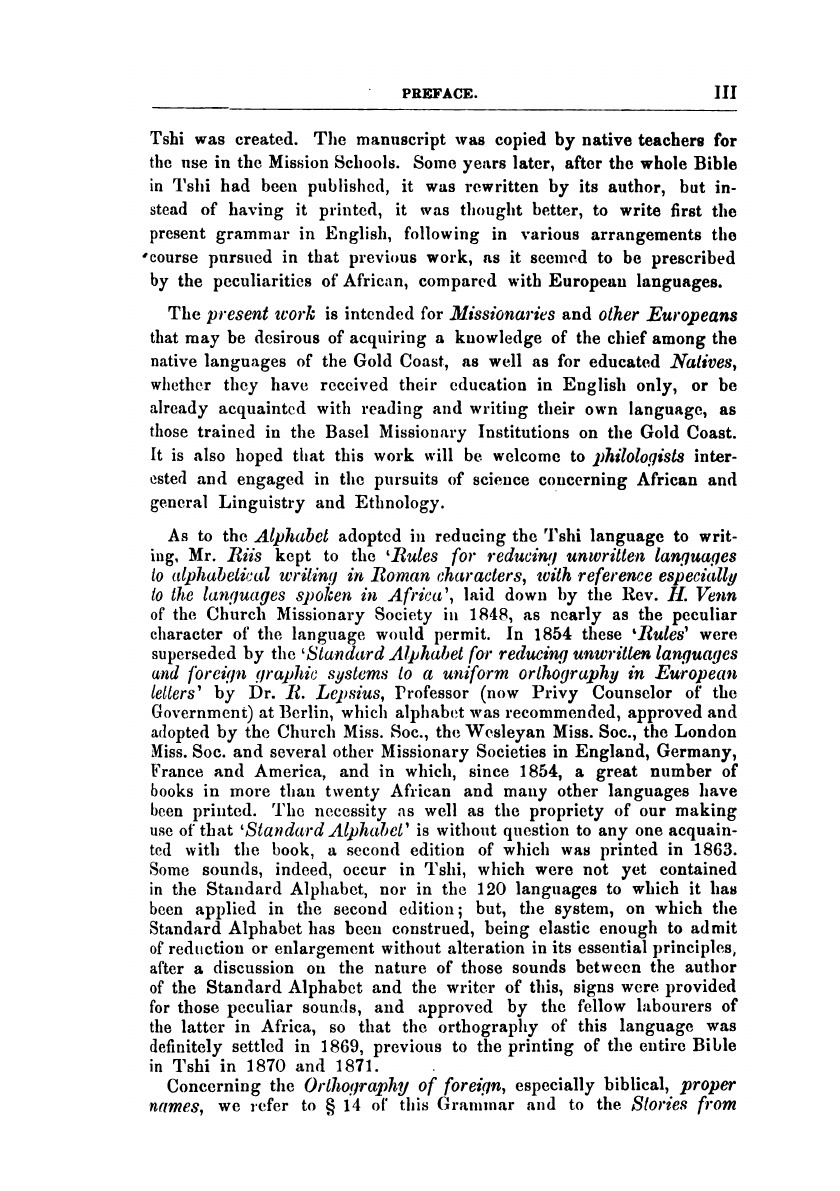 PREFACE. III

Tshi was created. The manuscript was copied by native teachers for the use in the Mission Schools. Some years later, after the whole Bible in Tshi had been published, it was rewritten by its author, but instead of having it printed, it was thought better, to write first the present grammar in English, following in various arrangements the course pursued in that previous work, as it seemed to be prescribed by the peculiarities of African, compared with European languages.

The present work is intended for Missionaries and other Europeans that may be desirous of acquiring a knowledge of the chief among the native languages of the Gold Coast, as well as for educated Natives, whether they have received their education in English only, or be already acquainted with reading and writing their own language, as those trained in the Basel Missionary Institutions on the Gold Coast. It is also hoped that this work will be welcome to philologists interested and engaged in the pursuits of science concerning African and general Linguistry and Ethnology.

As to the Alphabet adopted in reducing the Tshi language to writing, Mr. Riis kept to the 'Rules for reducing unwritten languages to alphabetical writing in Roman characters, with reference especially to the languages spoken in Africa', laid down by the Rev. H. Venn of the Church Missionary Society in 1848, as nearly as the peculiar character of the language would permit. In 1854 these 'Rules' were superseded by the 'Standard Alphabet for reducing unwritten languages and foreign graphic systems to a uniform orthography in European letters' by Dr. R. Lepsius, Professor (now Privy Counselor of the Government) at Berlin, which alphabet was recommended, approved and adopted by the Church Miss. Soc., the Wesleyan Miss. Soc., the London Miss. Soc. and several other Missionary Societies in England, Germany, France and America, and in which, since 1854, a great number of books in more than twenty African and many other languages have been printed. The necessity as well as the propriety of our making use of that 'Standard Alphabet' is without question to any one acquainted with the book, a second edition of which was printed in 1863. Some sounds, indeed, occur in Tshi, which were not yet contained in the Standard Alphabet, nor in the 120 languages to which it has been applied in the second edition; but, the system, on which the Standard Alphabet has been construed, being elastic enough to admit of reduction or enlargement without alteration in its essential principles, after a discussion on the nature of those sounds between the author of the Standard Alphabet and the writer of this, signs were provided for those peculiar sounds, and approved by the fellow labourers of the latter in Africa, so that the orthography of this language was definitely settled in 1869, previous to the printing of the entire Bible in Tshi in 1870 and 1871.

Concerning the Orthography of foreign, especially biblical, proper names, we refer to § 14 of this Grammar and to the Stories from